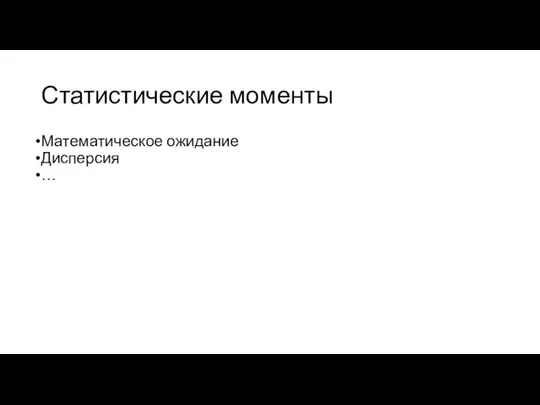 Статистические моменты

•Математическое ожидание
•Дисперсия
•…